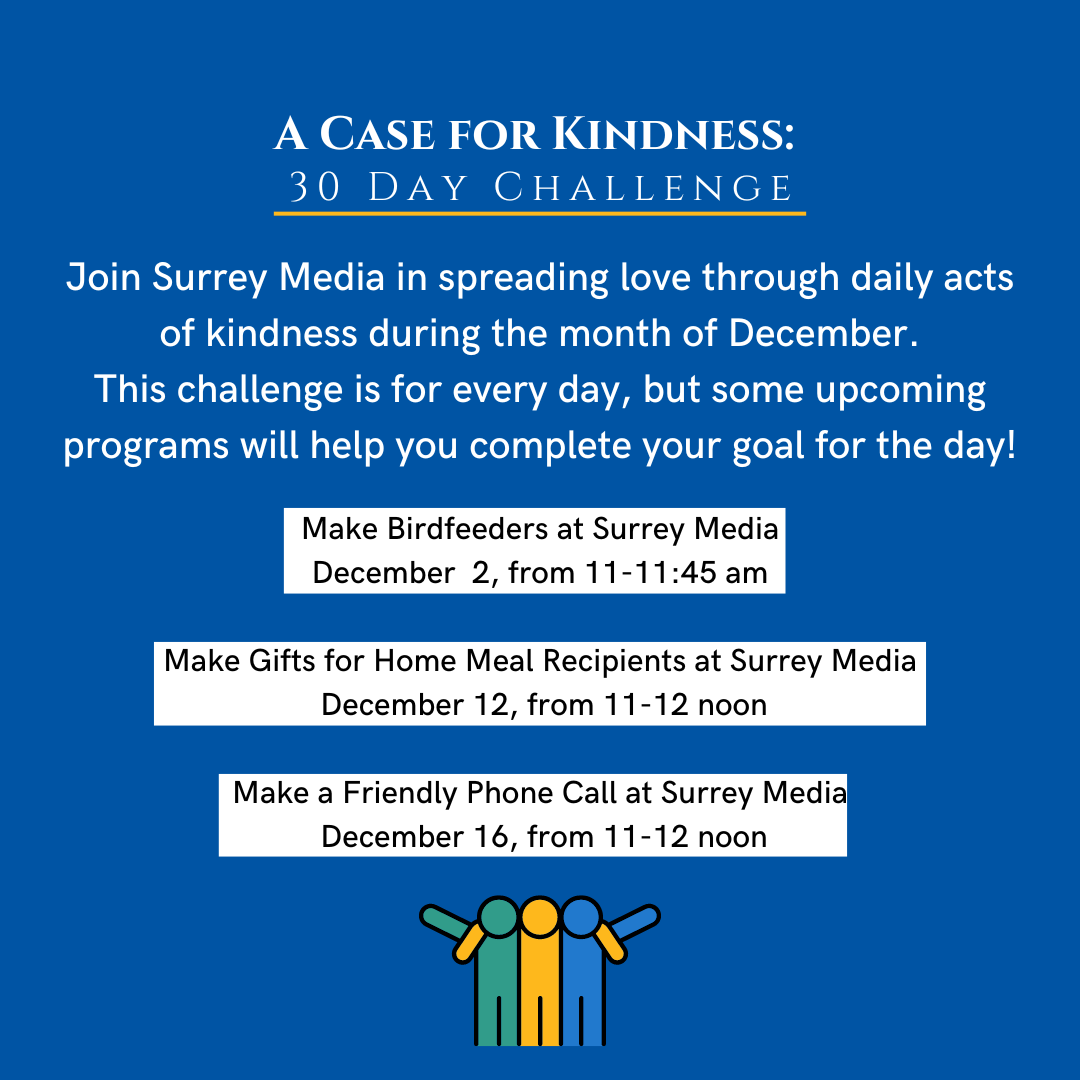 A Case for Kindness:
30 Day Challenge

Join Surrey Media in spreading love through daily acts of kindness during the month of December. This challenge is for every day, but some upcoming programs will help you complete your goal for the day!

Make Birdfeeders at Surrey Media
December 2, from 11-11:45 am

Make Gifts for Home Meal Recipients at Surrey Media
December 12, from 11-12 noon

Make a Friendly Phone Call at Surrey Media
December 16, from 11-12 noon